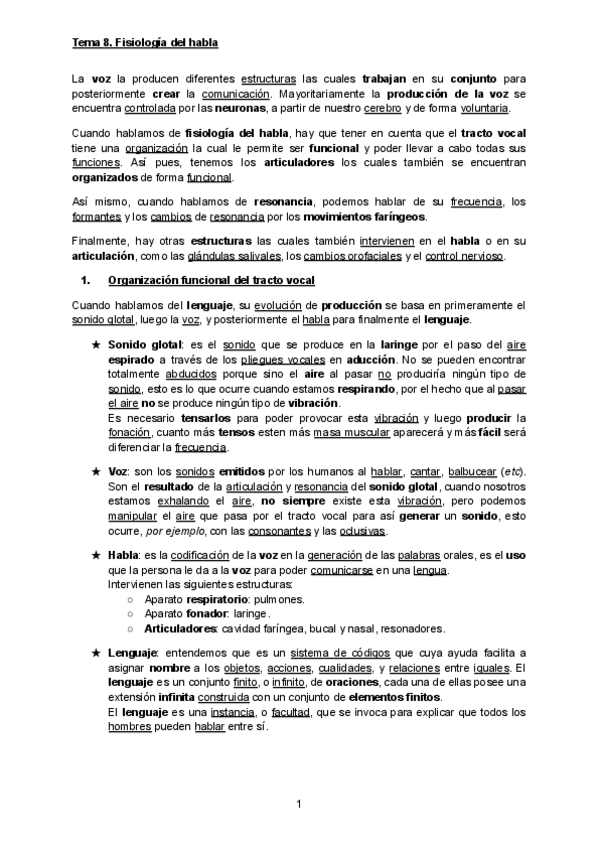 Tema 8. Fisiología del habla

La voz la producen diferentes estructuras las cuales trabajan en su conjunto para posteriormente crear la comunicación. Mayoritariamente la producción de la voz se encuentra controlada por las neuronas, a partir de nuestro cerebro y de forma voluntaria.

Cuando hablamos de fisiología del habla, hay que tener en cuenta que el tracto vocal tiene una organización la cual le permite ser funcional y poder llevar a cabo todas sus funciones. Así pues, tenemos los articuladores los cuales también se encuentran organizados de forma funcional.

Así mismo, cuando hablamos de resonancia, podemos hablar de su frecuencia, los formantes y los cambios de resonancia por los movimientos faríngeos.

Finalmente, hay otras estructuras las cuales también intervienen en el habla o en su articulación, como las glándulas salivales, los cambios orofaciales y el control nervioso.

1. Organización funcional del tracto vocal

Cuando hablamos del lenguaje, su evolución de producción se basa en primeramente el sonido glotal, luego la voz, y posteriormente el habla para finalmente el lenguaje.

★ Sonido glotal: es el sonido que se produce en la laringe por el paso del aire espirado a través de los pliegues vocales en aducción. No se pueden encontrar totalmente abducidos porque sino el aire al pasar no produciría ningún tipo de sonido, esto es lo que ocurre cuando estamos respirando, por el hecho que al pasar el aire no se produce ningún tipo de vibración.
Es necesario tensarlos para poder provocar esta vibración y luego producir la fonación, cuanto más tensos esten más masa muscular aparecerá y más fácil será diferenciar la frecuencia.

★ Voz: son los sonidos emitidos por los humanos al hablar, cantar, balbucear (etc). Son el resultado de la articulación y resonancia del sonido glotal, cuando nosotros estamos exhalando el aire, no siempre existe esta vibración, pero podemos manipular el aire que pasa por el tracto vocal para así generar un sonido, esto ocurre, por ejemplo, con las consonantes y las oclusivas.

★ Habla: es la codificación de la voz en la generación de las palabras orales, es el uso que la persona le da a la voz para poder comunicarse en una lengua.
Intervienen las siguientes estructuras:
○ Aparato respiratorio: pulmones.
○ Aparato fonador: laringe.
○ Articuladores: cavidad faríngea, bucal y nasal, resonadores.

★ Lenguaje: entendemos que es un sistema de códigos que cuya ayuda facilita a asignar nombre a los objetos, acciones, cualidades, y relaciones entre iguales. El lenguaje es un conjunto finito, o infinito, de oraciones, cada una de ellas posee una extensión infinita construida con un conjunto de elementos finitos.
El lenguaje es una instancia, o facultad, que se invoca para explicar que todos los hombres pueden hablar entre sí.

1